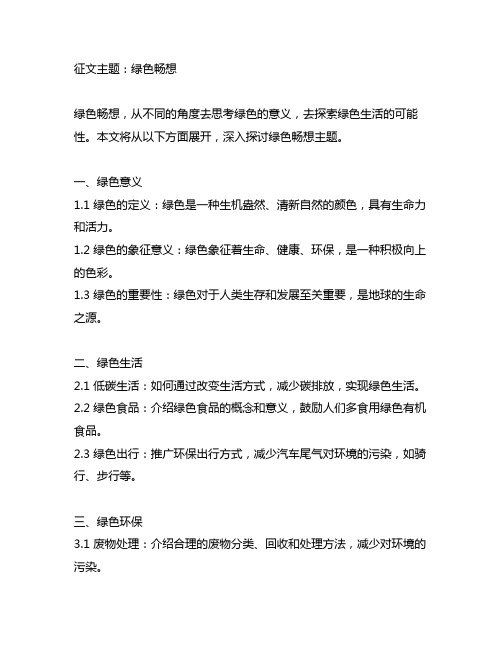 征文主题：绿色畅想

绿色畅想，从不同的角度去思考绿色的意义，去探索绿色生活的可能性。本文将从以下方面展开，深入探讨绿色畅想主题。

一、绿色意义
1.1 绿色的定义：绿色是一种生机盎然、清新自然的颜色，具有生命力和活力。
1.2 绿色的象征意义：绿色象征着生命、健康、环保，是一种积极向上的色彩。
1.3 绿色的重要性：绿色对于人类生存和发展至关重要，是地球的生命之源。

二、绿色生活
2.1 低碳生活：如何通过改变生活方式，减少碳排放，实现绿色生活。
2.2 绿色食品：介绍绿色食品的概念和意义，鼓励人们多食用绿色有机食品。
2.3 绿色出行：推广环保出行方式，减少汽车尾气对环境的污染，如骑行、步行等。

三、绿色环保
3.1 废物处理：介绍合理的废物分类、回收和处理方法，减少对环境的污染。